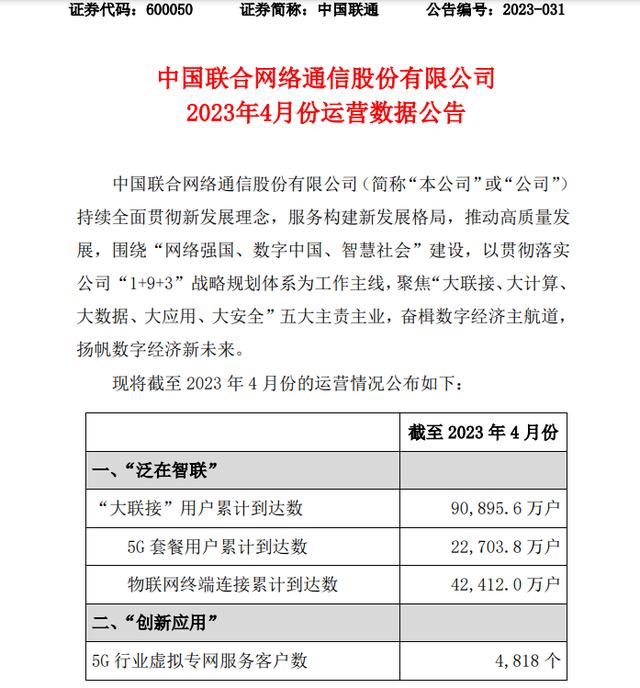 证券代码：600050　　证券简称：中国联通　　公告编号：2023-031

中国联合网络通信股份有限公司
2023年4月份运营数据公告

中国联合网络通信股份有限公司（简称“本公司”或“公司”）持续全面贯彻新发展理念，服务构建新发展格局，推动高质量发展，围绕“网络强国、数字中国、智慧社会”建设，以贯彻落实公司“1+9+3”战略规划体系为工作主线，聚焦“大联接、大计算、大数据、大应用、大安全”五大主责主业，奋楫数字经济主航道，扬帆数字经济新未来。

现将截至 2023 年 4 月份的运营情况公布如下：

| | 截至 2023 年 4 月份 |
|---|---|
| 一、“泛在智联” | |
| “大联接”用户累计到达数 | 90,895.6 万户 |
| 5G 套餐用户累计到达数 | 22,703.8 万户 |
| 物联网终端连接累计到达数 | 42,412.0 万户 |
| 二、“创新应用” | |
| 5G 行业虚拟专网服务客户数 | 4,818 个 |